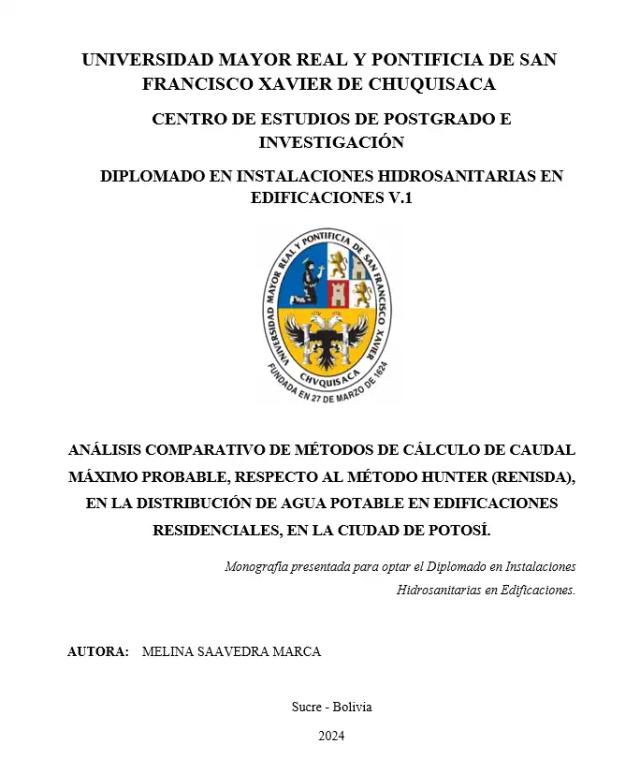 UNIVERSIDAD MAYOR REAL Y PONTIFICIA DE SAN FRANCISCO XAVIER DE CHUQUISACA

CENTRO DE ESTUDIOS DE POSTGRADO E INVESTIGACIÓN

DIPLOMADO EN INSTALACIONES HIDROSANITARIAS EN EDIFICACIONES V.1

UNIVERSIDAD MAYOR REAL Y PONTIFICIA DE SAN FRANCISCO XAVIER
CHVQUISACA
FUNDADA EN 27 DE MARZO DE 1624

ANÁLISIS COMPARATIVO DE MÉTODOS DE CÁLCULO DE CAUDAL MÁXIMO PROBABLE, RESPECTO AL MÉTODO HUNTER (RENISDA), EN LA DISTRIBUCIÓN DE AGUA POTABLE EN EDIFICACIONES RESIDENCIALES, EN LA CIUDAD DE POTOSÍ.

Monografía presentada para optar el Diplomado en Instalaciones Hidrosanitarias en Edificaciones.

AUTORA: MELINA SAAVEDRA MARCA

Sucre - Bolivia

2024